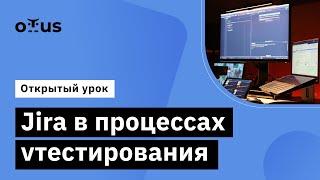 OTUS

Открытый урок

Jira в процессах vтестирования